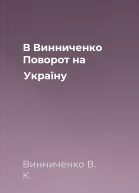 В Винниченко
Поворот на
Україну

Винниченко В.
К.